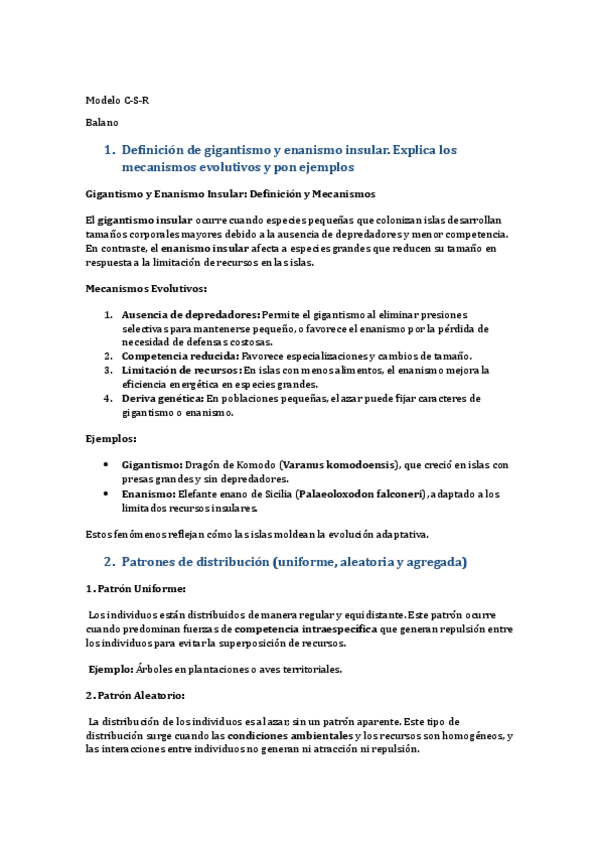 Modelo C-S-R

Balano

1. Definición de gigantismo y enanismo insular. Explica los mecanismos evolutivos y pon ejemplos

Gigantismo y Enanismo Insular: Definición y Mecanismos

El gigantismo insular ocurre cuando especies pequeñas que colonizan islas desarrollan tamaños corporales mayores debido a la ausencia de depredadores y menor competencia. En contraste, el enanismo insular afecta a especies grandes que reducen su tamaño en respuesta a la limitación de recursos en las islas.

Mecanismos Evolutivos:

1. Ausencia de depredadores: Permite el gigantismo al eliminar presiones selectivas para mantenerse pequeño, o favorece el enanismo por la pérdida de necesidad de defensas costosas.
2. Competencia reducida: Favorece especializaciones y cambios de tamaño.
3. Limitación de recursos: En islas con menos alimentos, el enanismo mejora la eficiencia energética en especies grandes.
4. Deriva genética: En poblaciones pequeñas, el azar puede fijar caracteres de gigantismo o enanismo.

Ejemplos:

• Gigantismo: Dragón de Komodo (Varanus komodoensis), que creció en islas con presas grandes y sin depredadores.
• Enanismo: Elefante enano de Sicilia (Palaeoloxodon falconeri), adaptado a los limitados recursos insulares.

Estos fenómenos reflejan cómo las islas moldean la evolución adaptativa.

2. Patrones de distribución (uniforme, aleatoria y agregada)

1. Patrón Uniforme:

Los individuos están distribuidos de manera regular y equidistante. Este patrón ocurre cuando predominan fuerzas de competencia intraespecífica que generan repulsión entre los individuos para evitar la superposición de recursos.

Ejemplo: Árboles en plantaciones o aves territoriales.

2. Patrón Aleatorio:

La distribución de los individuos es al azar, sin un patrón aparente. Este tipo de distribución surge cuando las condiciones ambientales y los recursos son homogéneos, y las interacciones entre individuos no generan ni atracción ni repulsión.